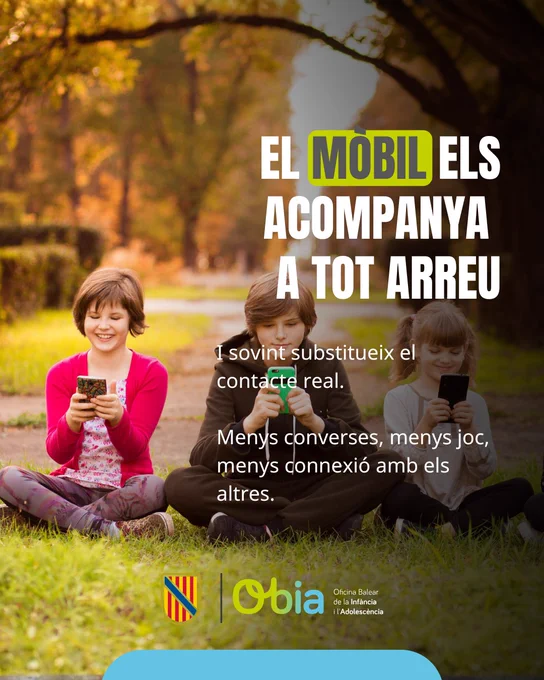 EL MÒBIL ELS ACOMPANYA A TOT ARREU

I sovint substitueix el contacte real.

Menys converses, menys joc, menys connexió amb els altres.

Obia
Oficina Balear
de la Infància
i l'Adolescència